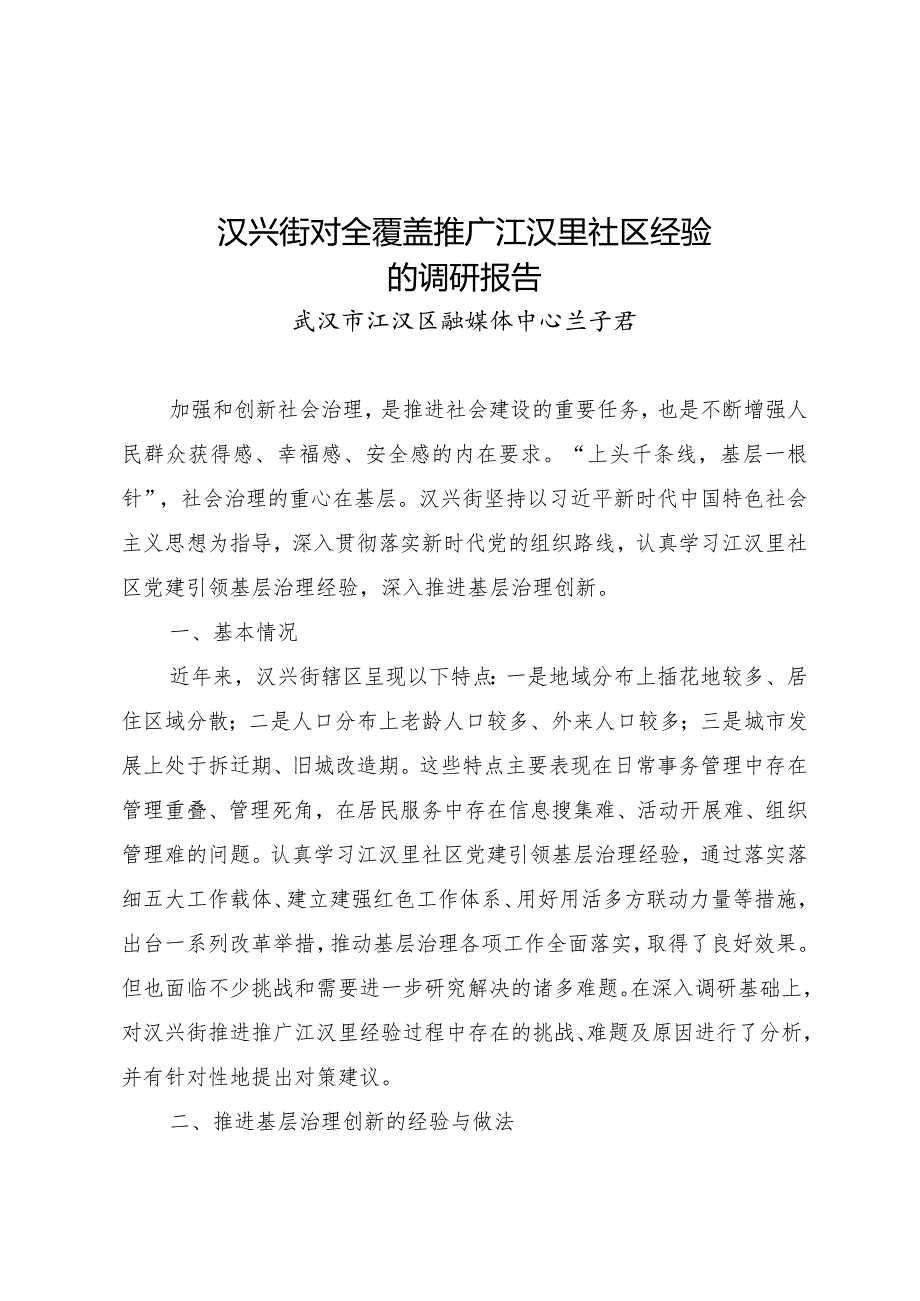 汉兴街对全覆盖推广江汉里社区经验的调研报告

武汉市江汉区融媒体中心兰子君

加强和创新社会治理，是推进社会建设的重要任务，也是不断增强人民群众获得感、幸福感、安全感的内在要求。“上头千条线，基层一根针”，社会治理的重心在基层。汉兴街坚持以习近平新时代中国特色社会主义思想为指导，深入贯彻落实新时代党的组织路线，认真学习江汉里社区党建引领基层治理经验，深入推进基层治理创新。

一、基本情况

近年来，汉兴街辖区呈现以下特点：一是地域分布上插花地较多、居住区域分散；二是人口分布上老龄人口较多、外来人口较多；三是城市发展上处于拆迁期、旧城改造期。这些特点主要表现在日常事务管理中存在管理重叠、管理死角，在居民服务中存在信息搜集难、活动开展难、组织管理难的问题。认真学习江汉里社区党建引领基层治理经验，通过落实落细五大工作载体、建立建强红色工作体系、用好用活多方联动力量等措施，出台一系列改革举措，推动基层治理各项工作全面落实，取得了良好效果。但也面临不少挑战和需要进一步研究解决的诸多难题。在深入调研基础上，对汉兴街推进推广江汉里经验过程中存在的挑战、难题及原因进行了分析，并有针对性地提出对策建议。

二、推进基层治理创新的经验与做法